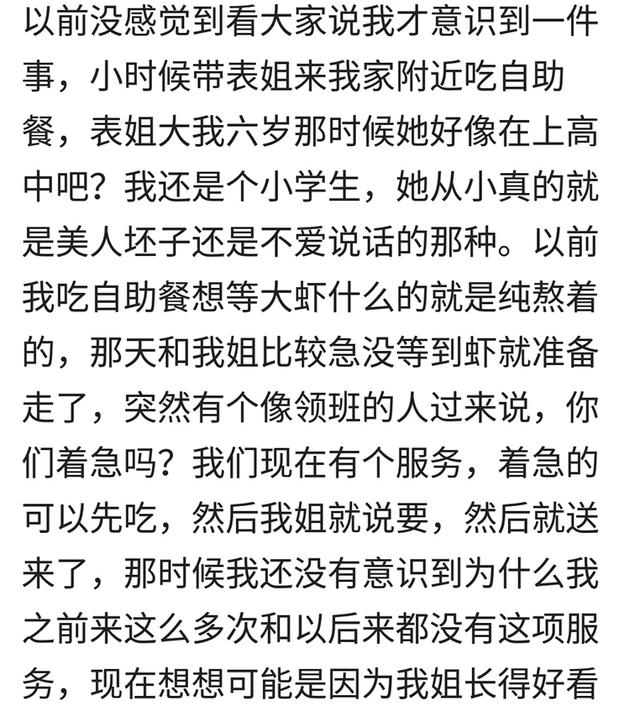 以前没感觉到看大家说我才意识到一件事，小时候带表姐来我家附近吃自助餐，表姐大我六岁那时候她好像在上高中吧？我还是个小学生，她从小真的就是美人坯子还是不爱说话的那种。以前我吃自助餐想等大虾什么的就是纯熬着的，那天和我姐比较急没等到虾就准备走了，突然有个像领班的人过来说，你们着急吗？我们现在有个服务，着急的可以先吃，然后我姐就说要，然后就送来了，那时候我还没有意识到为什么我之前来这么多次和以后来都没有这项服务，现在想想可能是因为我姐长得好看